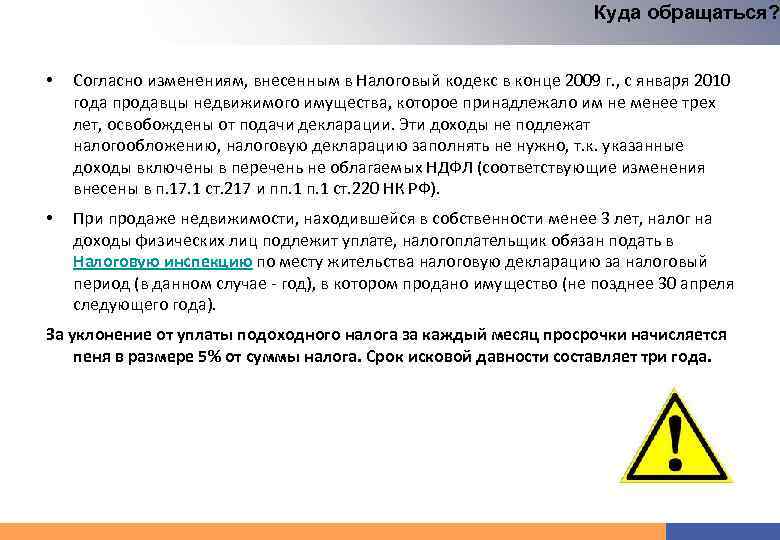 Куда обращаться?

• Согласно изменениям, внесенным в Налоговый кодекс в конце 2009 г., с января 2010 года продавцы недвижимого имущества, которое принадлежало им не менее трех лет, освобождены от подачи декларации. Эти доходы не подлежат налогообложению, налоговую декларацию заполнять не нужно, т.к. указанные доходы включены в перечень не облагаемых НДФЛ (соответствующие изменения внесены в п.17.1 ст.217 и пп.1 п.1 ст.220 НК РФ).

• При продаже недвижимости, находившейся в собственности менее 3 лет, налог на доходы физических лиц подлежит уплате, налогоплательщик обязан подать в Налоговую инспекцию по месту жительства налоговую декларацию за налоговый период (в данном случае - год), в котором продано имущество (не позднее 30 апреля следующего года).

За уклонение от уплаты подоходного налога за каждый месяц просрочки начисляется пеня в размере 5% от суммы налога. Срок исковой давности составляет три года.